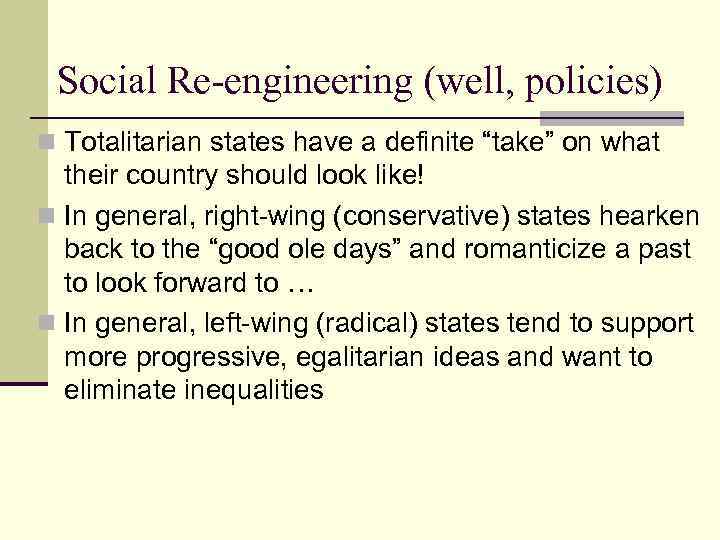 Social Re-engineering (well, policies)

• Totalitarian states have a definite "take" on what their country should look like!

• In general, right-wing (conservative) states hearken back to the "good ole days" and romanticize a past to look forward to …

• In general, left-wing (radical) states tend to support more progressive, egalitarian ideas and want to eliminate inequalities